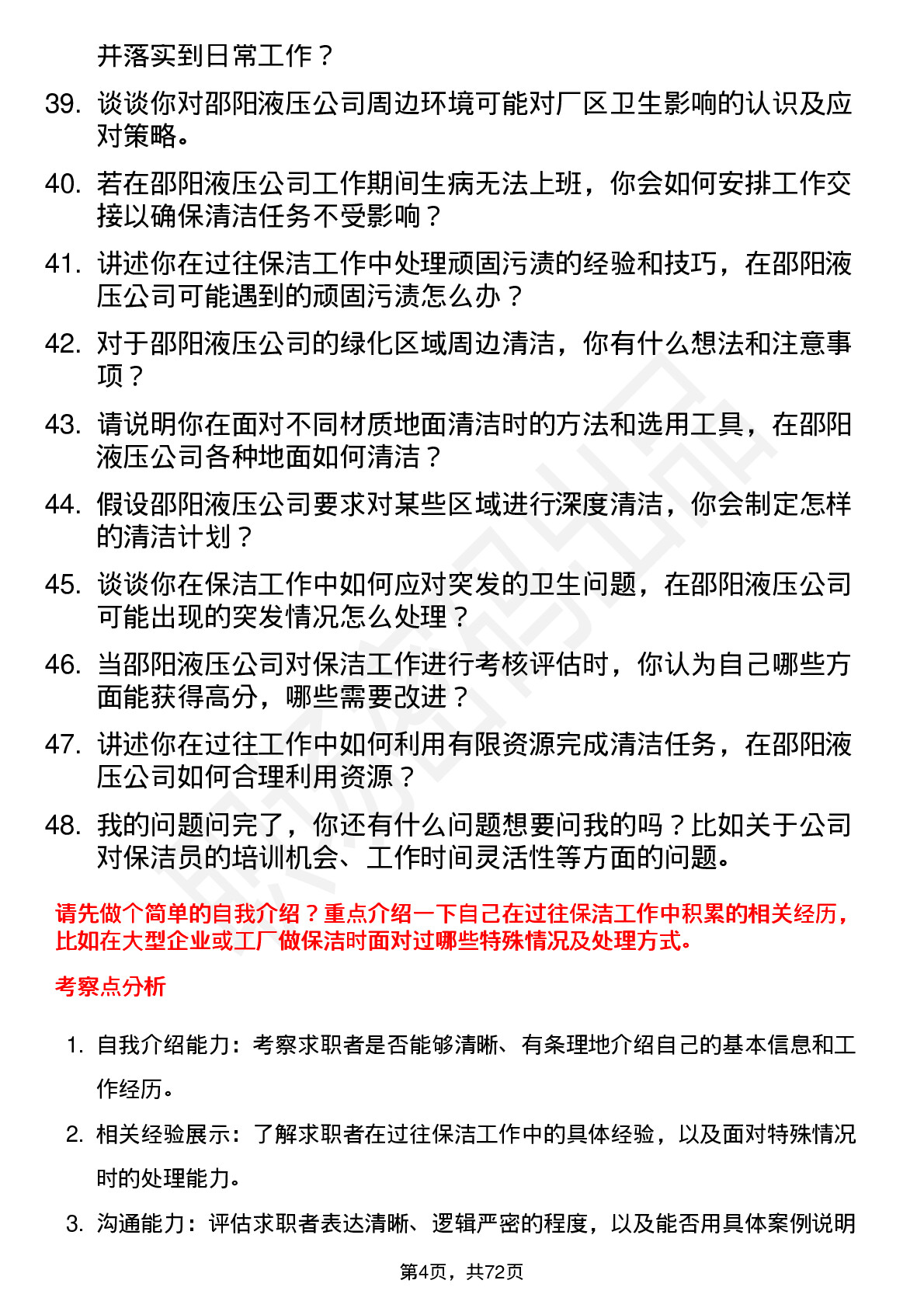 并落实到日常工作？

39. 谈谈你对邵阳液压公司周边环境可能对厂区卫生影响的认识及应对策略。

40. 若在邵阳液压公司工作期间生病无法上班，你会如何安排工作交接以确保清洁任务不受影响？

41. 讲述你在过往保洁工作中处理顽固污渍的经验和技巧，在邵阳液压公司可能遇到的顽固污渍怎么办？

42. 对于邵阳液压公司的绿化区域周边清洁，你有什么想法和注意事项？

43. 请说明你在面对不同材质地面清洁时的方法和选用工具，在邵阳液压公司各种地面如何清洁？

44. 假设邵阳液压公司要求对某些区域进行深度清洁，你会制定怎样的清洁计划？

45. 谈谈你在保洁工作中如何应对突发的卫生问题，在邵阳液压公司可能出现的突发情况怎么处理？

46. 当邵阳液压公司对保洁工作进行考核评估时，你认为自己哪些方面能获得高分，哪些需要改进？

47. 讲述你在过往工作中如何利用有限资源完成清洁任务，在邵阳液压公司如何合理利用资源？

48. 我的问题问完了，你还有什么问题想要问我的吗？比如关于公司对保洁员的培训机会、工作时间灵活性等方面的问题。

请先做个简单的自我介绍？重点介绍一下自己在过往保洁工作中积累的相关经历，比如在大型企业或工厂做保洁时面对过哪些特殊情况及处理方式。

考察点分析

1. 自我介绍能力：考察求职者是否能够清晰、有条理地介绍自己的基本信息和工作经历。

2. 相关经验展示：了解求职者在过往保洁工作中的具体经验，以及面对特殊情况时的处理能力。

3. 沟通能力：评估求职者表达清晰、逻辑严密的程度，以及能否用具体案例说明

第4页，共72页